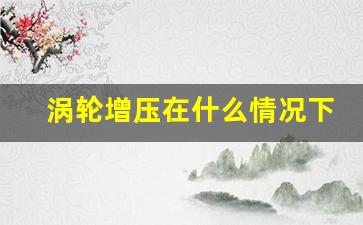 涡轮增压在什么情况下